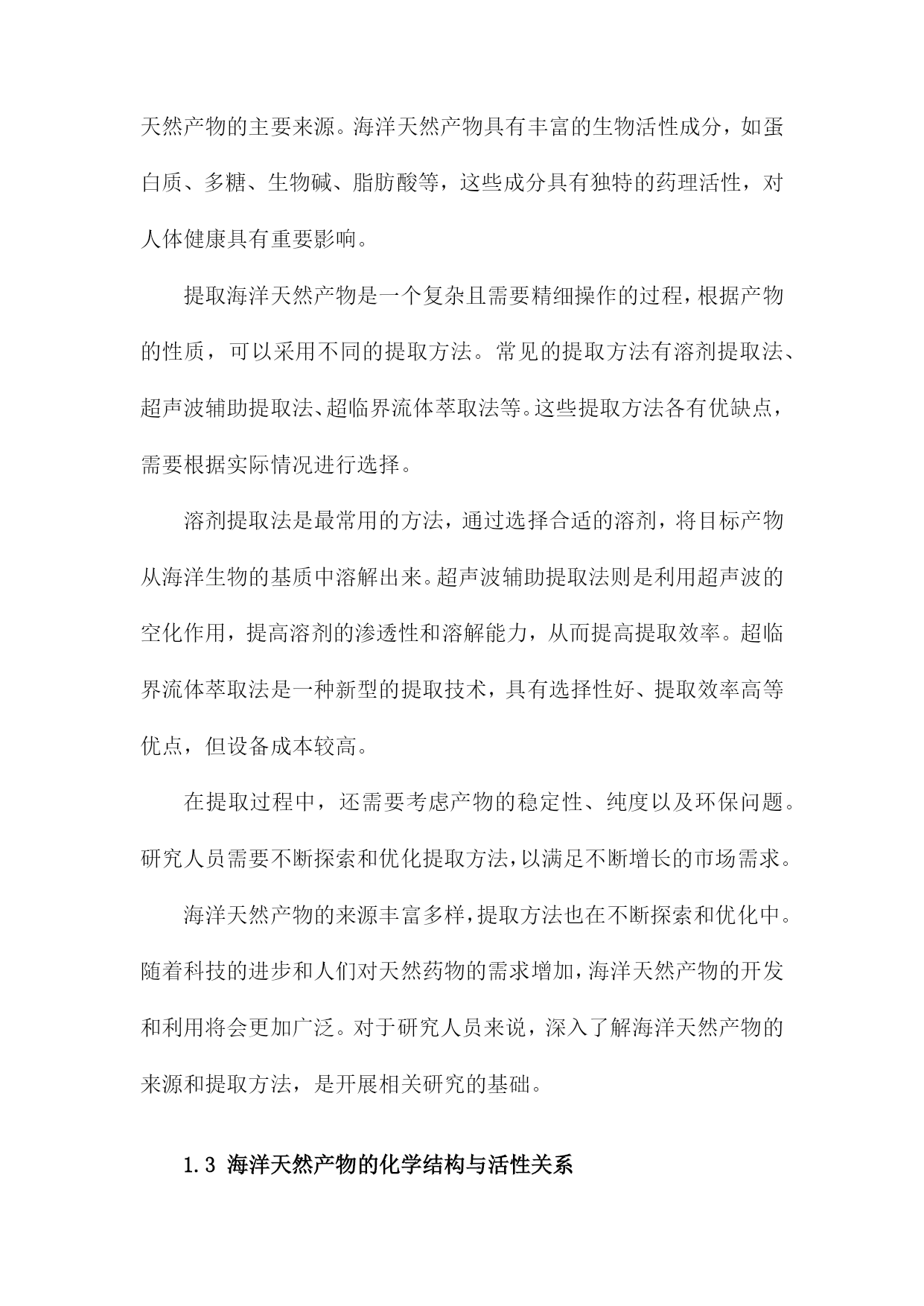 天然产物的主要来源。海洋天然产物具有丰富的生物活性成分，如蛋白质、多糖、生物碱、脂肪酸等，这些成分具有独特的药理活性，对人体健康具有重要影响。

提取海洋天然产物是一个复杂且需要精细操作的过程，根据产物的性质，可以采用不同的提取方法。常见的提取方法有溶剂提取法、超声波辅助提取法、超临界流体萃取法等。这些提取方法各有优缺点，需要根据实际情况进行选择。

溶剂提取法是最常用的方法，通过选择合适的溶剂，将目标产物从海洋生物的基质中溶解出来。超声波辅助提取法则是利用超声波的空化作用，提高溶剂的渗透性和溶解能力，从而提高提取效率。超临界流体萃取法是一种新型的提取技术，具有选择性好、提取效率高等优点，但设备成本较高。

在提取过程中，还需要考虑产物的稳定性、纯度以及环保问题。研究人员需要不断探索和优化提取方法，以满足不断增长的市场需求。

海洋天然产物的来源丰富多样，提取方法也在不断探索和优化中。随着科技的进步和人们对天然药物的需求增加，海洋天然产物的开发和利用将会更加广泛。对于研究人员来说，深入了解海洋天然产物的来源和提取方法，是开展相关研究的基础。

1.3 海洋天然产物的化学结构与活性关系